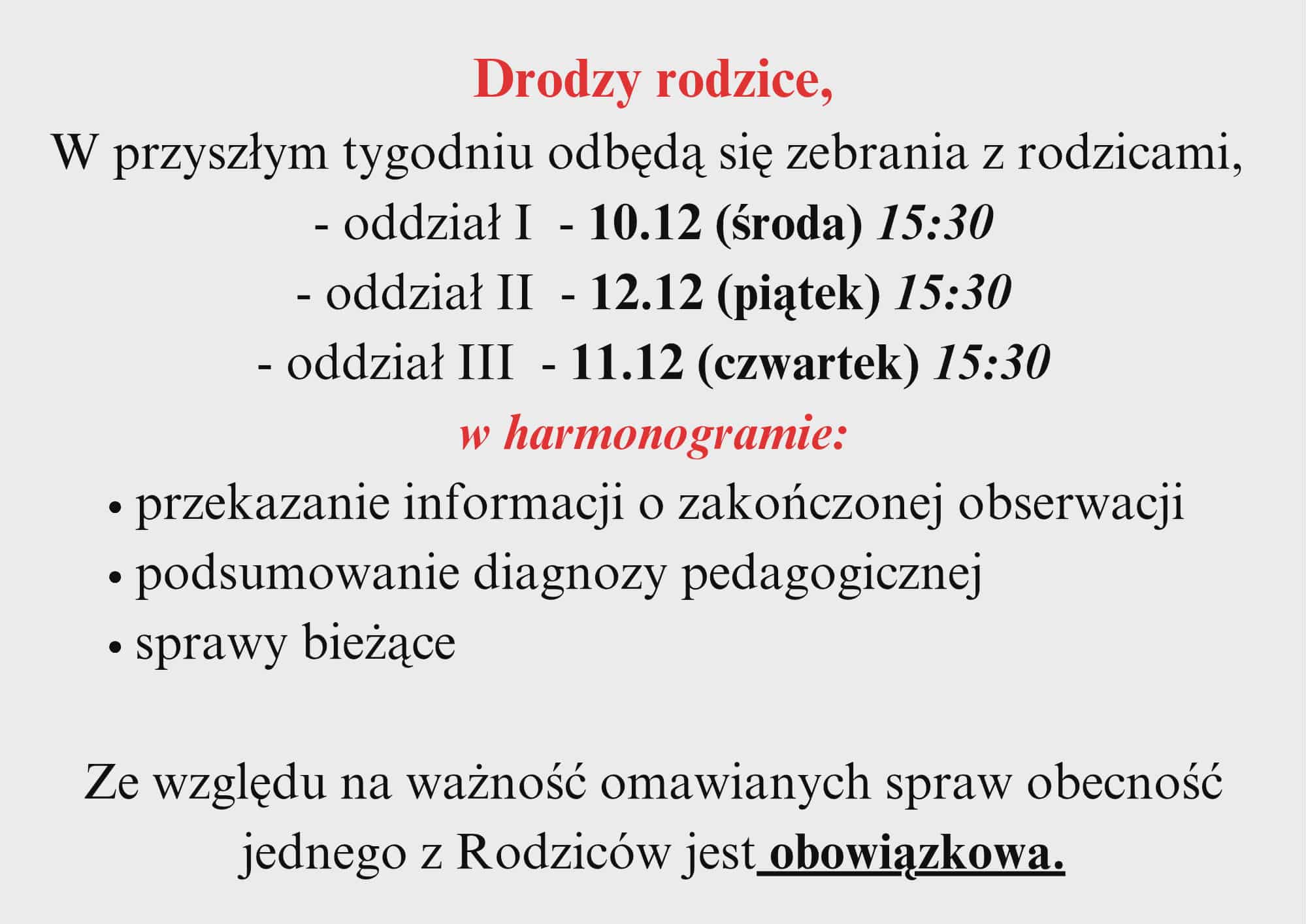 Drodzy rodzice,

W przyszłym tygodniu odbędą się zebrania z rodzicami,

- oddział I - 10.12 (środa) 15:30

- oddział II - 12.12 (piątek) 15:30

- oddział III - 11.12 (czwartek) 15:30

w harmonogramie:

• przekazanie informacji o zakończonej obserwacji

• podsumowanie diagnozy pedagogicznej

• sprawy bieżące

Ze względu na ważność omawianych spraw obecność jednego z Rodziców jest obowiązkowa.